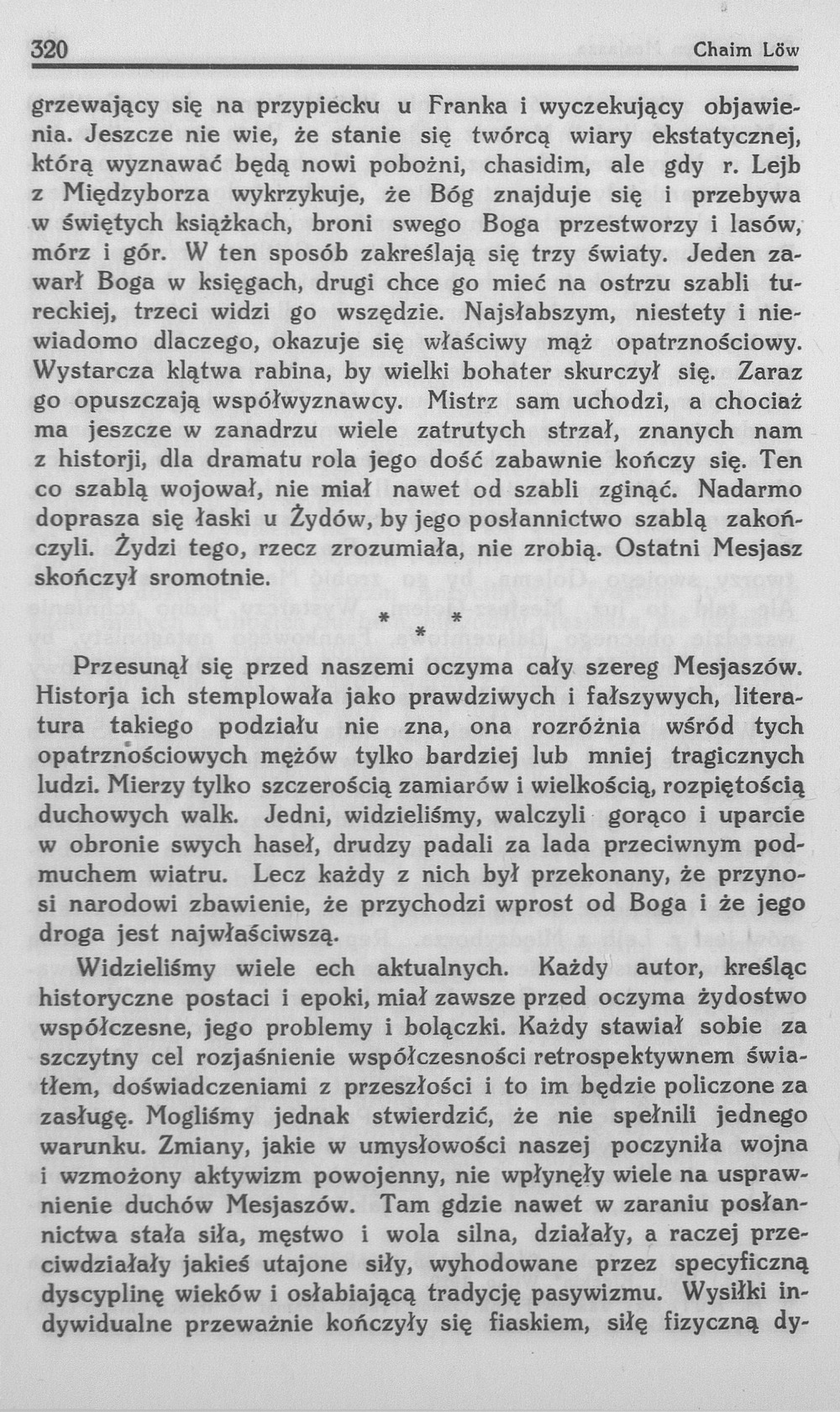 320 Chaim Löw

grzewający się na przypiecku u Franka i wyczekujący objawienia. Jeszcze nie wie, że stanie się twórcą wiary ekstatycznej, którą wyznawać będą nowi pobożni, chasidim, ale gdy r. Lejb z Międzyborza wykrzykuje, że Bóg znajduje się i przebywa w świętych książkach, broni swego Boga przestworzy i lasów, mórz i gór. W ten sposób zakreślają się trzy światy. Jeden zawarł Boga w księgach, drugi chce go mieć na ostrzu szabli tureckiej, trzeci widzi go wszędzie. Najsłabszym, niestety i niewiadomo dlaczego, okazuje się właściwy mąż opatrznościowy. Wystarcza klątwa rabina, by wielki bohater skurczył się. Zaraz go opuszczają współwyznawcy. Mistrz sam uchodzi, a chociaż ma jeszcze w zanadrzu wiele zatrutych strzał, znanych nam z historji, dla dramatu rola jego dość zabawnie kończy się. Ten co szablą wojował, nie miał nawet od szabli zginąć. Nadarmo doprasza się łaski u Żydów, by jego posłannictwo szablą zakończyli. Żydzi tego, rzecz zrozumiała, nie zrobią. Ostatni Mesjasz skończył sromotnie.

* * *

Przesunął się przed naszemi oczyma cały szereg Mesjaszów. Historja ich stemplowała jako prawdziwych i fałszywych, literatura takiego podziału nie zna, ona rozróżnia wśród tych opatrznościowych mężów tylko bardziej lub mniej tragicznych ludzi. Mierzy tylko szczerością zamiarów i wielkością, rozpiętością duchowych walk. Jedni, widzieliśmy, walczyli gorąco i uparcie w obronie swych haseł, drudzy padali za lada przeciwnym podmuchem wiatru. Lecz każdy z nich był przekonany, że przynosi narodowi zbawienie, że przychodzi wprost od Boga i że jego droga jest najwłaściwszą.

Widzieliśmy wiele ech aktualnych. Każdy autor, kreśląc historyczne postaci i epoki, miał zawsze przed oczyma żydostwo współczesne, jego problemy i bolączki. Każdy stawiał sobie za szczytny cel rozjaśnienie współczesności retrospektywnem światłem, doświadczeniami z przeszłości i to im będzie policzone za zasługę. Mogliśmy jednak stwierdzić, że nie spełnili jednego warunku. Zmiany, jakie w umysłowości naszej poczyniła wojna i wzmożony aktywizm powojenny, nie wpłynęły wiele na usprawnienie duchów Mesjaszów. Tam gdzie nawet w zaraniu posłannictwa stała siła, męstwo i wola silna, działały, a raczej przeciwdziałały jakieś utajone siły, wyhodowane przez specyficzną dyscyplinę wieków i osłabiającą tradycję pasywizmu. Wysiłki indywidualne przeważnie kończyły się fiaskiem, siłę fizyczną dy-